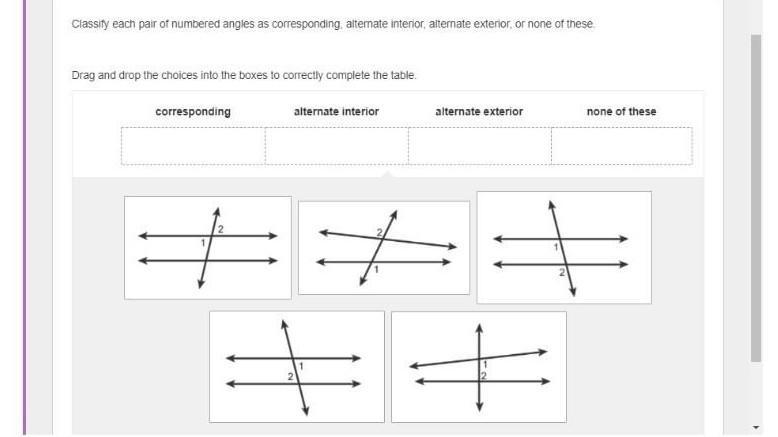 Classify each pair of numbered angles as corresponding, alternate interior, alternate exterior, or none of these.

Drag and drop the choices into the boxes to correctly complete the table.

| corresponding | alternate interior | alternate exterior | none of these |
|---|---|---|---|
| | | | |

2
1

2
1

1
2

1
2

1
2